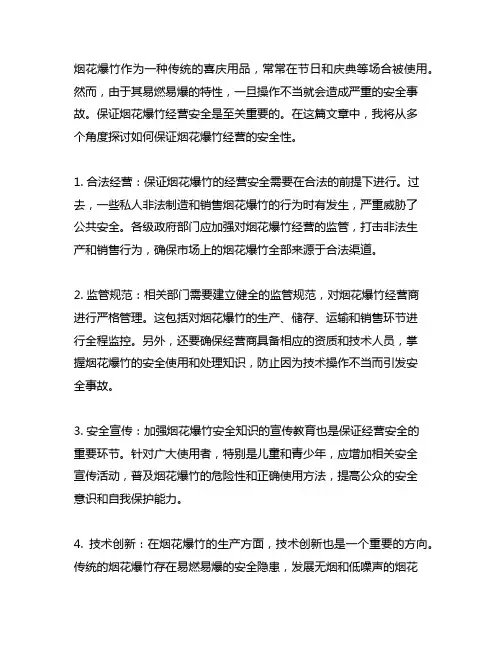 烟花爆竹作为一种传统的喜庆用品，常常在节日和庆典等场合被使用。然而，由于其易燃易爆的特性，一旦操作不当就会造成严重的安全事故。保证烟花爆竹经营安全是至关重要的。在这篇文章中，我将从多个角度探讨如何保证烟花爆竹经营的安全性。

1. 合法经营：保证烟花爆竹的经营安全需要在合法的前提下进行。过去，一些私人非法制造和销售烟花爆竹的行为时有发生，严重威胁了公共安全。各级政府部门应加强对烟花爆竹经营的监管，打击非法生产和销售行为，确保市场上的烟花爆竹全部来源于合法渠道。

2. 监管规范：相关部门需要建立健全的监管规范，对烟花爆竹经营商进行严格管理。这包括对烟花爆竹的生产、储存、运输和销售环节进行全程监控。另外，还要确保经营商具备相应的资质和技术人员，掌握烟花爆竹的安全使用和处理知识，防止因为技术操作不当而引发安全事故。

3. 安全宣传：加强烟花爆竹安全知识的宣传教育也是保证经营安全的重要环节。针对广大使用者，特别是儿童和青少年，应增加相关安全宣传活动，普及烟花爆竹的危险性和正确使用方法，提高公众的安全意识和自我保护能力。

4. 技术创新：在烟花爆竹的生产方面，技术创新也是一个重要的方向。传统的烟花爆竹存在易燃易爆的安全隐患，发展无烟和低噪声的烟花